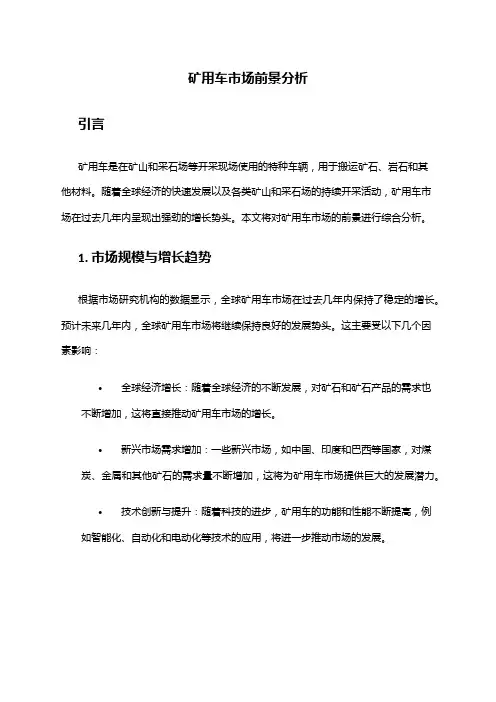 矿用车市场前景分析

引言

矿用车是在矿山和采石场等开采现场使用的特种车辆，用于搬运矿石、岩石和其他材料。随着全球经济的快速发展以及各类矿山和采石场的持续开采活动，矿用车市场在过去几年内呈现出强劲的增长势头。本文将对矿用车市场的前景进行综合分析。

1. 市场规模与增长趋势

根据市场研究机构的数据显示，全球矿用车市场在过去几年内保持了稳定的增长。预计未来几年内，全球矿用车市场将继续保持良好的发展势头。这主要受以下几个因素影响：

• 全球经济增长：随着全球经济的不断发展，对矿石和矿石产品的需求也不断增加，这将直接推动矿用车市场的增长。

• 新兴市场需求增加：一些新兴市场，如中国、印度和巴西等国家，对煤炭、金属和其他矿石的需求量不断增加，这将为矿用车市场提供巨大的发展潜力。

• 技术创新与提升：随着科技的进步，矿用车的功能和性能不断提高，例如智能化、自动化和电动化等技术的应用，将进一步推动市场的发展。